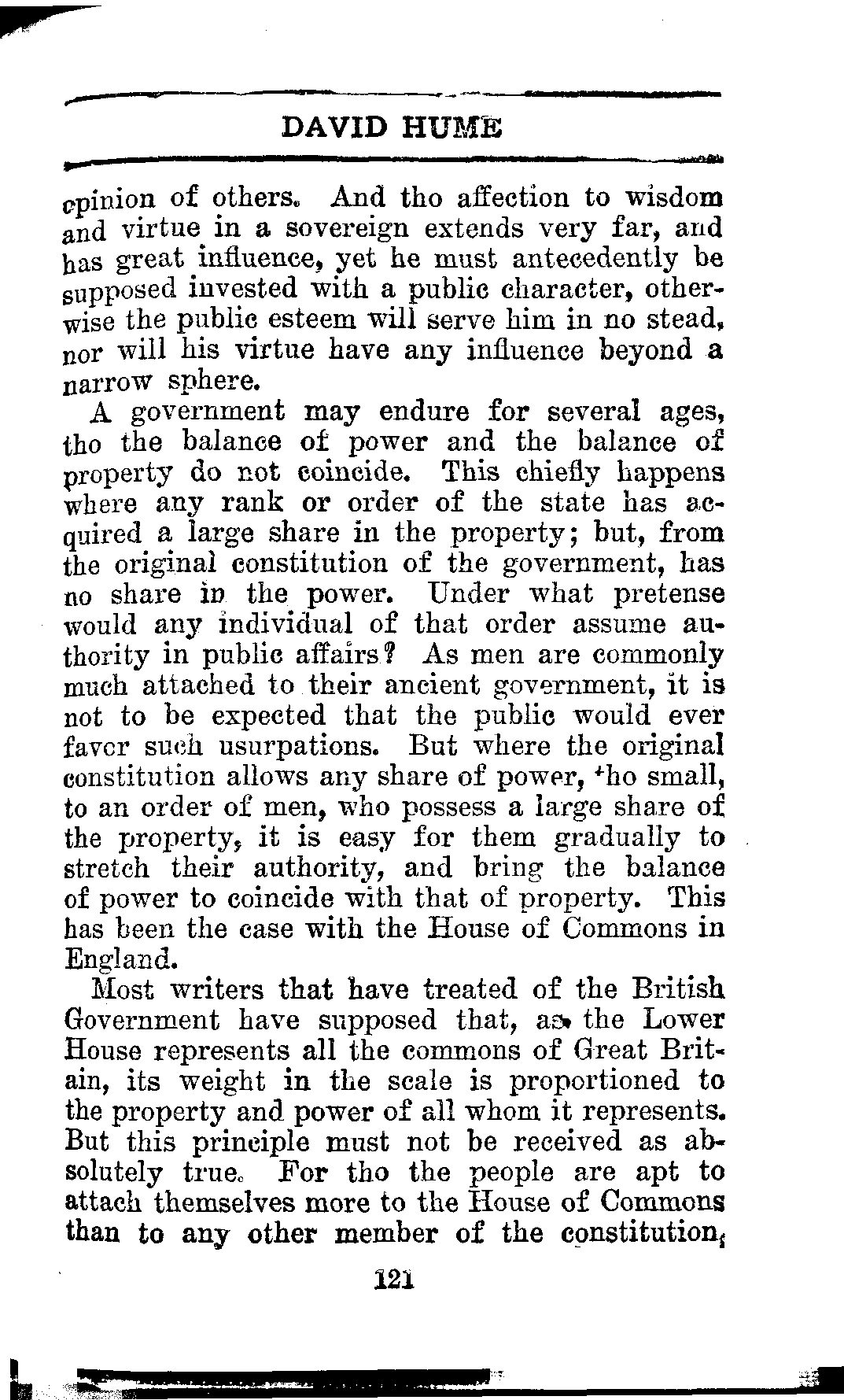 DAVID HUME

opinion of others. And tho affection to wisdom and virtue in a sovereign extends very far, and has great influence, yet he must antecedently be supposed invested with a public character, otherwise the public esteem will serve him in no stead, nor will his virtue have any influence beyond a narrow sphere.

A government may endure for several ages, tho the balance of power and the balance of property do not coincide. This chiefly happens where any rank or order of the state has acquired a large share in the property; but, from the original constitution of the government, has no share in the power. Under what pretense would any individual of that order assume authority in public affairs? As men are commonly much attached to their ancient government, it is not to be expected that the public would ever favor such usurpations. But where the original constitution allows any share of power, tho small, to an order of men, who possess a large share of the property, it is easy for them gradually to stretch their authority, and bring the balance of power to coincide with that of property. This has been the case with the House of Commons in England.

Most writers that have treated of the British Government have supposed that, as the Lower House represents all the commons of Great Britain, its weight in the scale is proportioned to the property and power of all whom it represents. But this principle must not be received as absolutely true. For tho the people are apt to attach themselves more to the House of Commons than to any other member of the constitution,

121